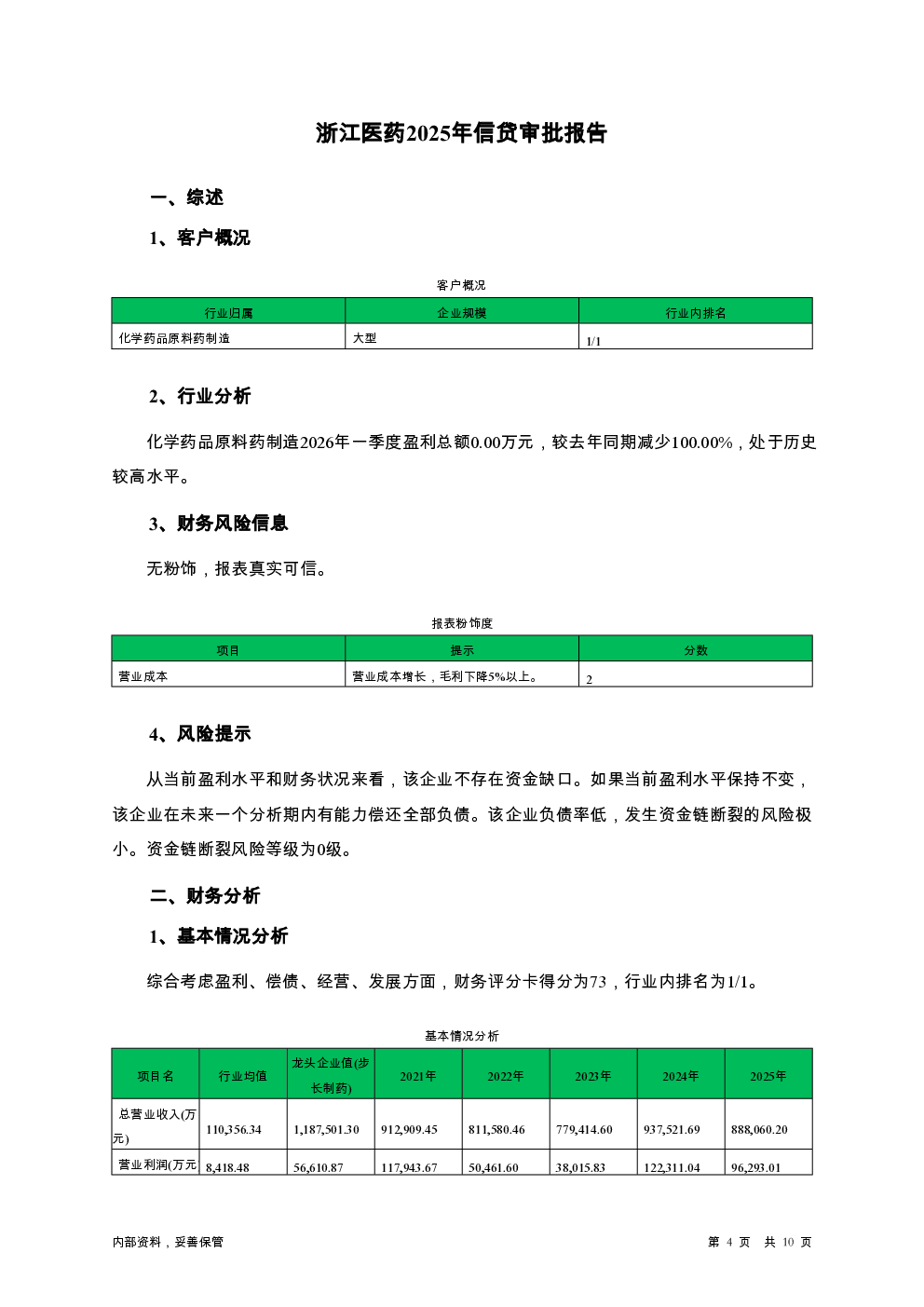 浙江医药2025年信贷审批报告

一、综述

1、客户概况

客户概况

| 行业归属 | 企业规模 | 行业内排名 |
|---|---|---|
| 化学药品原料药制造 | 大型 | 1/1 |

2、行业分析

化学药品原料药制造2026年一季度盈利总额0.00万元，较去年同期减少100.00%，处于历史较高水平。

3、财务风险信息

无粉饰，报表真实可信。

报表粉饰度

| 项目 | 提示 | 分数 |
|---|---|---|
| 营业成本 | 营业成本增长，毛利下降5%以上。 | 2 |

4、风险提示

从当前盈利水平和财务状况来看，该企业不存在资金缺口。如果当前盈利水平保持不变，该企业在未来一个分析期内有能力偿还全部负债。该企业负债率低，发生资金链断裂的风险极小。资金链断裂风险等级为0级。

二、财务分析

1、基本情况分析

综合考虑盈利、偿债、经营、发展方面，财务评分卡得分为73，行业内排名为1/1。

基本情况分析

| 项目名 | 行业均值 | 龙头企业值(步长制药) | 2021年 | 2022年 | 2023年 | 2024年 | 2025年 |
|---|---|---|---|---|---|---|---|
| 总营业收入(万元) | 110,356.34 | 1,187,501.30 | 912,909.45 | 811,580.46 | 779,414.60 | 937,521.69 | 888,060.20 |
| 营业利润(万元 | 8,418.48 | 56,610.87 | 117,943.67 | 50,461.60 | 38,015.83 | 122,311.04 | 96,293.01 |

内部资料，妥善保管

第 4 页 共 10 页